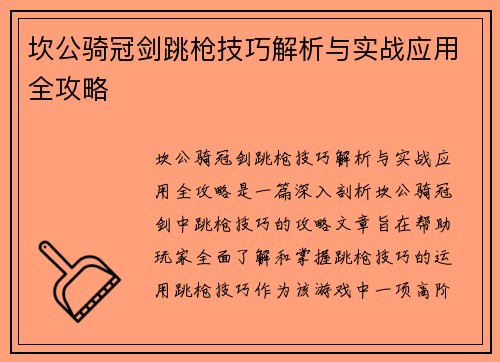 坎公骑冠剑跳枪技巧解析与实战应用全攻略

坎公骑冠剑跳枪技巧解析与实战应用全攻略是一篇深入剖析坎公骑冠剑中跳枪技巧的攻略文章旨在帮助玩家全面了解和掌握跳枪技巧的运用跳枪技巧作为该游戏中一项高阶